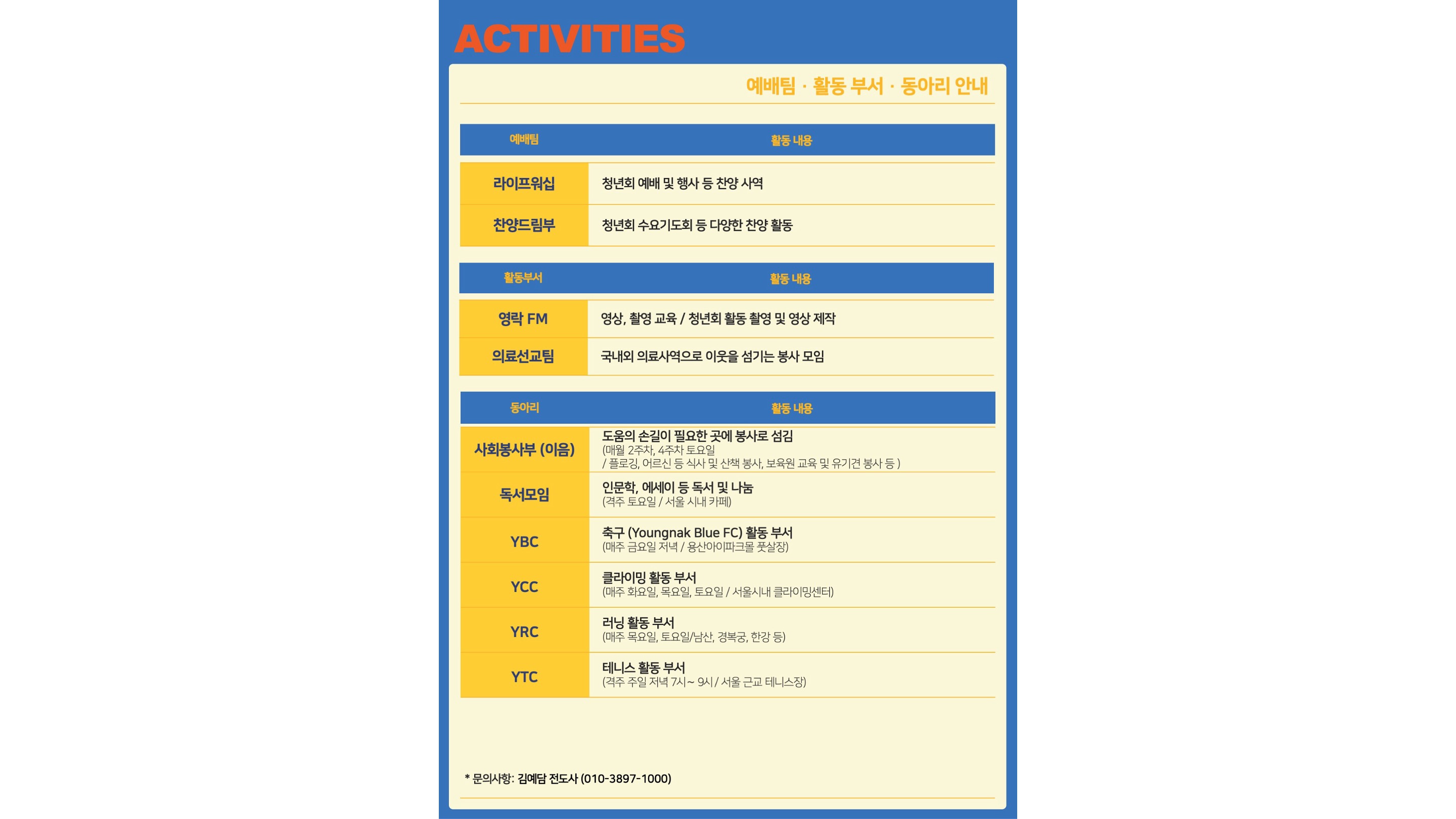 ACTIVITIES

예배팀 · 활동 부서 · 동아리 안내

| 예배팀 | 활동 내용 |
|---|---|
| 라이프워십 | 청년회 예배 및 행사 등 찬양 사역 |
| 찬양드림부 | 청년회 수요기도회 등 다양한 찬양 활동 |

| 활동부서 | 활동 내용 |
|---|---|
| 영락 FM | 영상, 촬영 교육 / 청년회 활동 촬영 및 영상 제작 |
| 의료선교팀 | 국내외 의료사역으로 이웃을 섬기는 봉사 모임 |

| 동아리 | 활동 내용 |
|---|---|
| 사회봉사부 (이음) | 도움의 손길이 필요한 곳에 봉사로 섬김 (매월 2주차, 4주차 토요일 / 플로깅, 어르신 등 식사 및 산책 봉사, 보육원 교육 및 유기견 봉사 등 ) |
| 독서모임 | 인문학, 에세이 등 독서 및 나눔 (격주 토요일 / 서울 시내 카페) |
| YBC | 축구 (Youngnak Blue FC) 활동 부서 (매주 금요일 저녁 / 용산아이파크몰 풋살장) |
| YCC | 클라이밍 활동 부서 (매주 화요일, 목요일, 토요일 / 서울시내 클라이밍센터) |
| YRC | 러닝 활동 부서 (매주 목요일, 토요일/남산, 경복궁, 한강 등) |
| YTC | 테니스 활동 부서 (격주 주일 저녁 7시~ 9시 / 서울 근교 테니스장) |

* 문의사항: 김예담 전도사 (010-3897-1000)